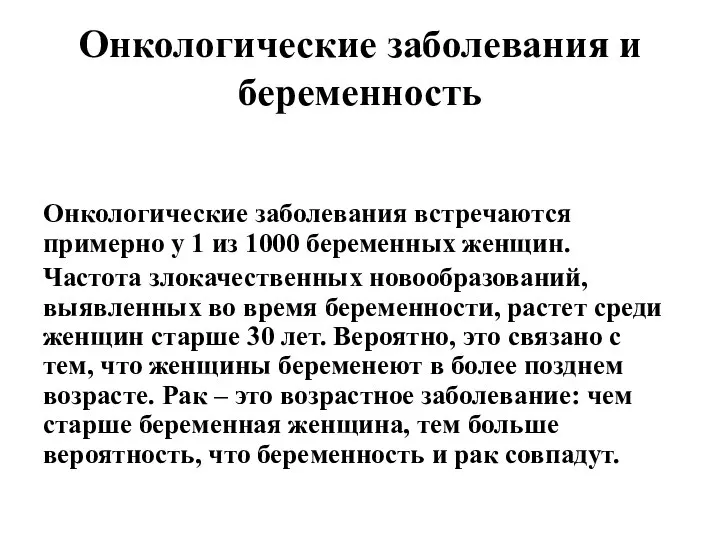 Онкологические заболевания и беременность

Онкологические заболевания встречаются примерно у 1 из 1000 беременных женщин.

Частота злокачественных новообразований, выявленных во время беременности, растет среди женщин старше 30 лет. Вероятно, это связано с тем, что женщины беременеют в более позднем возрасте. Рак – это возрастное заболевание: чем старше беременная женщина, тем больше вероятность, что беременность и рак совпадут.